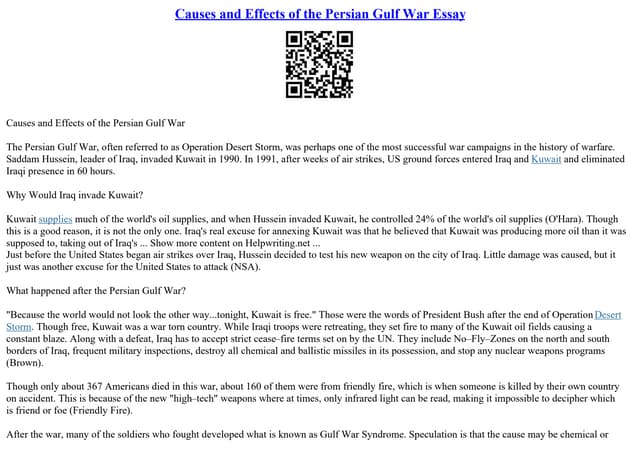 Causes and Effects of the Persian Gulf War Essay

Causes and Effects of the Persian Gulf War

The Persian Gulf War, often referred to as Operation Desert Storm, was perhaps one of the most successful war campaigns in the history of warfare. Saddam Hussein, leader of Iraq, invaded Kuwait in 1990. In 1991, after weeks of air strikes, US ground forces entered Iraq and Kuwait and eliminated Iraqi presence in 60 hours.

Why Would Iraq invade Kuwait?

Kuwait supplies much of the world's oil supplies, and when Hussein invaded Kuwait, he controlled 24% of the world's oil supplies (O'Hara). Though this is a good reason, it is not the only one. Iraq's real excuse for annexing Kuwait was that he believed that Kuwait was producing more oil than it was supposed to, taking out of Iraq's ... Show more content on Helpwriting.net ...
Just before the United States began air strikes over Iraq, Hussein decided to test his new weapon on the city of Iraq. Little damage was caused, but it just was another excuse for the United States to attack (NSA).

What happened after the Persian Gulf War?

"Because the world would not look the other way...tonight, Kuwait is free." Those were the words of President Bush after the end of Operation Desert Storm. Though free, Kuwait was a war torn country. While Iraqi troops were retreating, they set fire to many of the Kuwait oil fields causing a constant blaze. Along with a defeat, Iraq has to accept strict cease–fire terms set on by the UN. They include No–Fly–Zones on the north and south borders of Iraq, frequent military inspections, destroy all chemical and ballistic missiles in its possession, and stop any nuclear weapons programs (Brown).

Though only about 367 Americans died in this war, about 160 of them were from friendly fire, which is when someone is killed by their own country on accident. This is because of the new "high–tech" weapons where at times, only infrared light can be read, making it impossible to decipher which is friend or foe (Friendly Fire).

After the war, many of the soldiers who fought developed what is known as Gulf War Syndrome. Speculation is that the cause may be chemical or